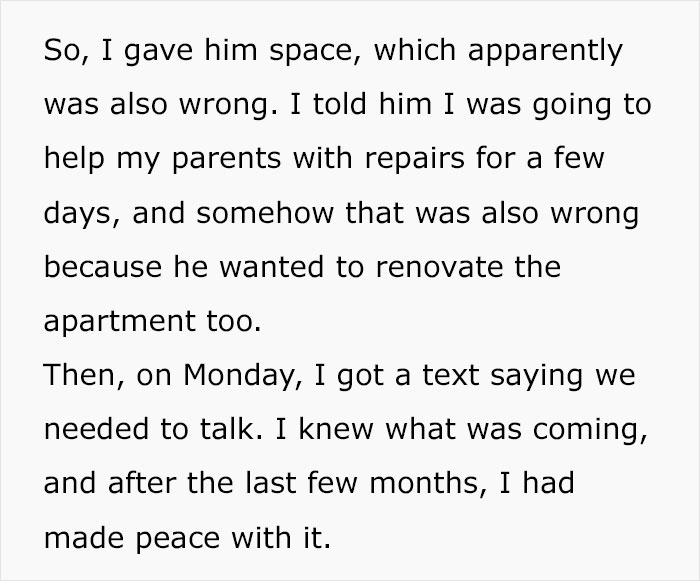 So, I gave him space, which apparently was also wrong. I told him I was going to help my parents with repairs for a few days, and somehow that was also wrong because he wanted to renovate the apartment too.
Then, on Monday, I got a text saying we needed to talk. I knew what was coming, and after the last few months, I had made peace with it.